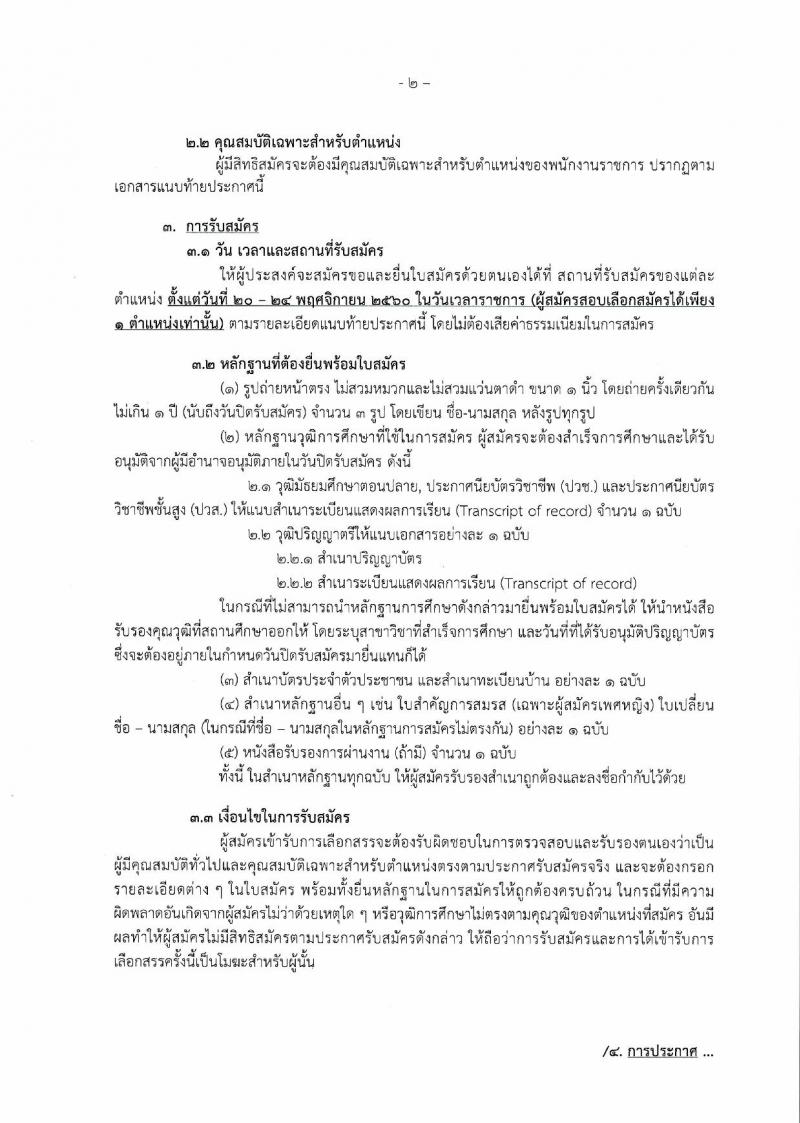 - ๒ -

๒.๒ คุณสมบัติเฉพาะสำหรับตำแหน่ง

ผู้มีสิทธิสมัครจะต้องมีคุณสมบัติเฉพาะสำหรับตำแหน่งของพนักงานราชการ ปรากฏตามเอกสารแนบท้ายประกาศนี้

๓. การรับสมัคร

๓.๑ วัน เวลาและสถานที่รับสมัคร

ให้ผู้ประสงค์จะสมัครขอและยื่นใบสมัครด้วยตนเองได้ที่ สถานที่รับสมัครของแต่ละตำแหน่ง ตั้งแต่วันที่ ๒๐ – ๒๔ พฤศจิกายน ๒๕๖๐ ในวันเวลาราชการ (ผู้สมัครสอบเลือกสมัครได้เพียง ๑ ตำแหน่งเท่านั้น) ตามรายละเอียดแนบท้ายประกาศนี้ โดยไม่ต้องเสียค่าธรรมเนียมในการสมัคร

๓.๒ หลักฐานที่ต้องยื่นพร้อมใบสมัคร

(๑) รูปถ่ายหน้าตรง ไม่สวมหมวกและไม่สวมแว่นตาดำ ขนาด ๑ นิ้ว โดยถ่ายครั้งเดียวกันไม่เกิน ๑ ปี (นับถึงวันปิดรับสมัคร) จำนวน ๓ รูป โดยเขียน ชื่อ-นามสกุล หลังรูปทุกรูป

(๒) หลักฐานวุฒิการศึกษาที่ใช้ในการสมัคร ผู้สมัครจะต้องสำเร็จการศึกษาและได้รับอนุมัติจากผู้มีอำนาจอนุมัติภายในวันปิดรับสมัคร ดังนี้

๒.๑ วุฒิมัธยมศึกษาตอนปลาย, ประกาศนียบัตรวิชาชีพ (ปวช.) และประกาศนียบัตรวิชาชีพชั้นสูง (ปวส.) ให้แนบสำเนาระเบียนแสดงผลการเรียน (Transcript of record) จำนวน ๑ ฉบับ

๒.๒ วุฒิปริญญาตรีให้แนบเอกสารอย่างละ ๑ ฉบับ

๒.๒.๑ สำเนาปริญญาบัตร

๒.๒.๒ สำเนาระเบียนแสดงผลการเรียน (Transcript of record)

ในกรณีที่ไม่สามารถนำหลักฐานการศึกษาดังกล่าวมายื่นพร้อมใบสมัครได้ ให้นำหนังสือรับรองคุณวุฒิที่สถานศึกษาออกให้ โดยระบุสาขาวิชาที่สำเร็จการศึกษา และวันที่ที่ได้รับอนุมัติปริญญาบัตร ซึ่งจะต้องอยู่ภายในกำหนดวันปิดรับสมัครมายื่นแทนก็ได้

(๓) สำเนาบัตรประจำตัวประชาชน และสำเนาทะเบียนบ้าน อย่างละ ๑ ฉบับ

(๔) สำเนาหลักฐานอื่น ๆ เช่น ใบสำคัญการสมรส (เฉพาะผู้สมัครเพศหญิง) ใบเปลี่ยนชื่อ – นามสกุล (ในกรณีที่ชื่อ – นามสกุลในหลักฐานการสมัครไม่ตรงกัน) อย่างละ ๑ ฉบับ

(๕) หนังสือรับรองการผ่านงาน (ถ้ามี) จำนวน ๑ ฉบับ

ทั้งนี้ ในสำเนาหลักฐานทุกฉบับ ให้ผู้สมัครรับรองสำเนาถูกต้องและลงชื่อกำกับไว้ด้วย

๓.๓ เงื่อนไขในการรับสมัคร

ผู้สมัครเข้ารับการเลือกสรรจะต้องรับผิดชอบในการตรวจสอบและรับรองตนเองว่าเป็นผู้มีคุณสมบัติทั่วไปและคุณสมบัติเฉพาะสำหรับตำแหน่งตรงตามประกาศรับสมัครจริง และจะต้องกรอกรายละเอียดต่าง ๆ ในใบสมัคร พร้อมทั้งยื่นหลักฐานในการสมัครให้ถูกต้องครบถ้วน ในกรณีที่มีความผิดพลาดอันเกิดจากผู้สมัครไม่ว่าด้วยเหตุใด ๆ หรือวุฒิการศึกษาไม่ตรงตามคุณวุฒิของตำแหน่งที่สมัคร อันมีผลทำให้ผู้สมัครไม่มีสิทธิสมัครตามประกาศรับสมัครดังกล่าว ให้ถือว่าการรับสมัครและการได้เข้ารับการเลือกสรรครั้งนี้เป็นโมฆะสำหรับผู้นั้น

/๔. การประกาศ ...